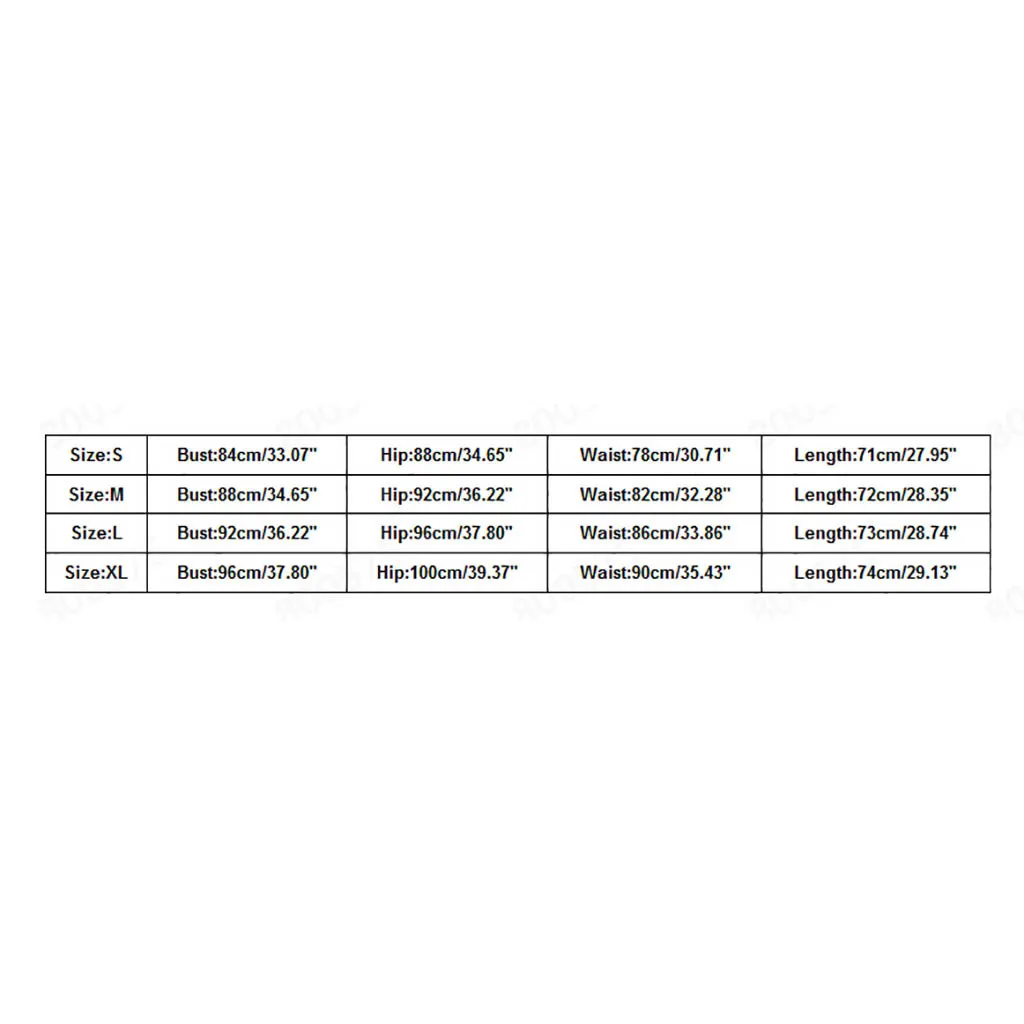 | Size:S | Bust:84cm/33.07" | Hip:88cm/34.65" | Waist:78cm/30.71" | Length:71cm/27.95" |
|---|---|---|---|---|
| Size:M | Bust:88cm/34.65" | Hip:92cm/36.22" | Waist:82cm/32.28" | Length:72cm/28.35" |
| Size:L | Bust:92cm/36.22" | Hip:96cm/37.80" | Waist:86cm/33.86" | Length:73cm/28.74" |
| Size:XL | Bust:96cm/37.80" | Hip:100cm/39.37" | Waist:90cm/35.43" | Length:74cm/29.13" |